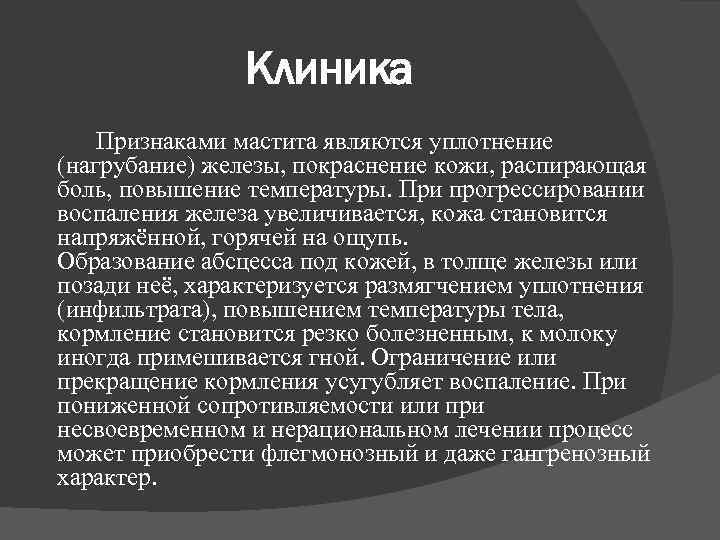 Клиника

Признаками мастита являются уплотнение (нагрубание) железы, покраснение кожи, распирающая боль, повышение температуры. При прогрессировании воспаления железа увеличивается, кожа становится напряжённой, горячей на ощупь.
Образование абсцесса под кожей, в толще железы или позади неё, характеризуется размягчением уплотнения (инфильтрата), повышением температуры тела, кормление становится резко болезненным, к молоку иногда примешивается гной. Ограничение или прекращение кормления усугубляет воспаление. При пониженной сопротивляемости или при несвоевременном и нерациональном лечении процесс может приобрести флегмонозный и даже гангренозный характер.